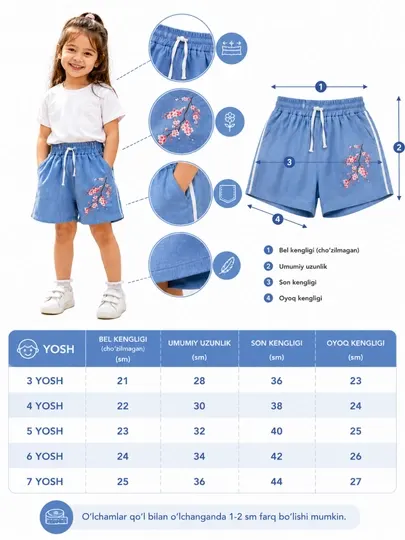 1
2
3
4

1 Bel kengligi (cho'zilmagan)
2 Umumiy uzunlik
3 Son kengligi
4 Oyoq kengligi

| YOSH | BEL KENGLIGI (cho'zilmagan) (sm) | UMUMIY UZUNLIK (sm) | SON KENGLIGI (sm) | OYOQ KENGLIGI (sm) |
|---|---|---|---|---|
| 3 YOSH | 21 | 28 | 36 | 23 |
| 4 YOSH | 22 | 30 | 38 | 24 |
| 5 YOSH | 23 | 32 | 40 | 25 |
| 6 YOSH | 24 | 34 | 42 | 26 |
| 7 YOSH | 25 | 36 | 44 | 27 |

O'lchamlar qo'l bilan o'lchanganda 1-2 sm farq bo'lishi mumkin.